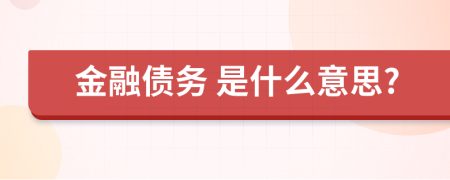 金融债务 是什么意思?